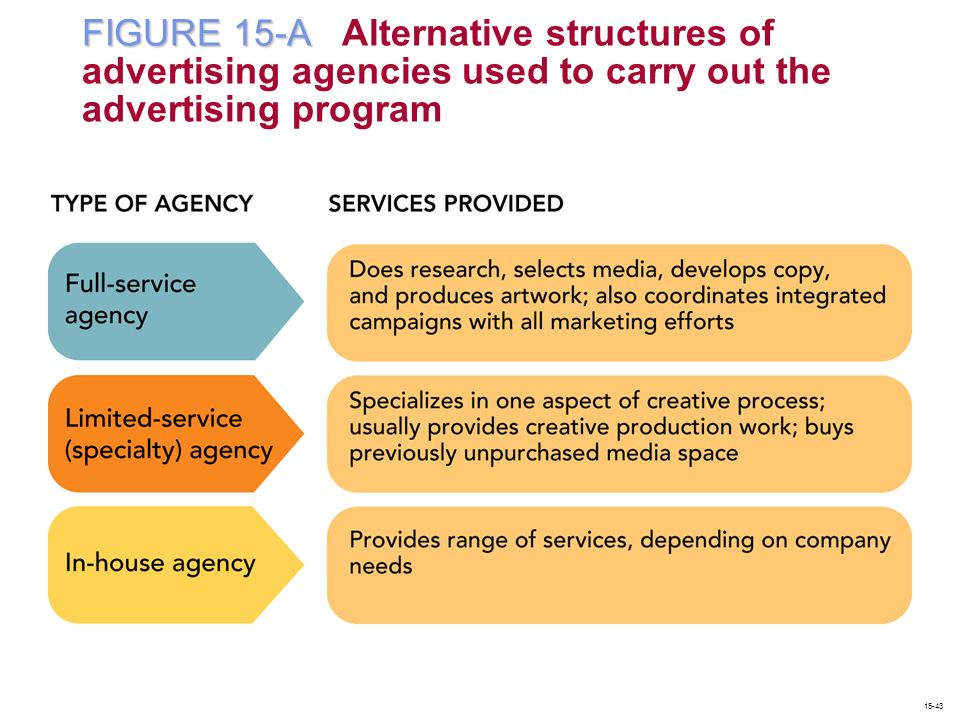 FIGURE 15-A Alternative structures of advertising agencies used to carry out the advertising program

| TYPE OF AGENCY | SERVICES PROVIDED |
|---|---|
| Full-service agency | Does research, selects media, develops copy, and produces artwork; also coordinates integrated campaigns with all marketing efforts |
| Limited-service (specialty) agency | Specializes in one aspect of creative process; usually provides creative production work; buys previously unpurchased media space |
| In-house agency | Provides range of services, depending on company needs |

15-43